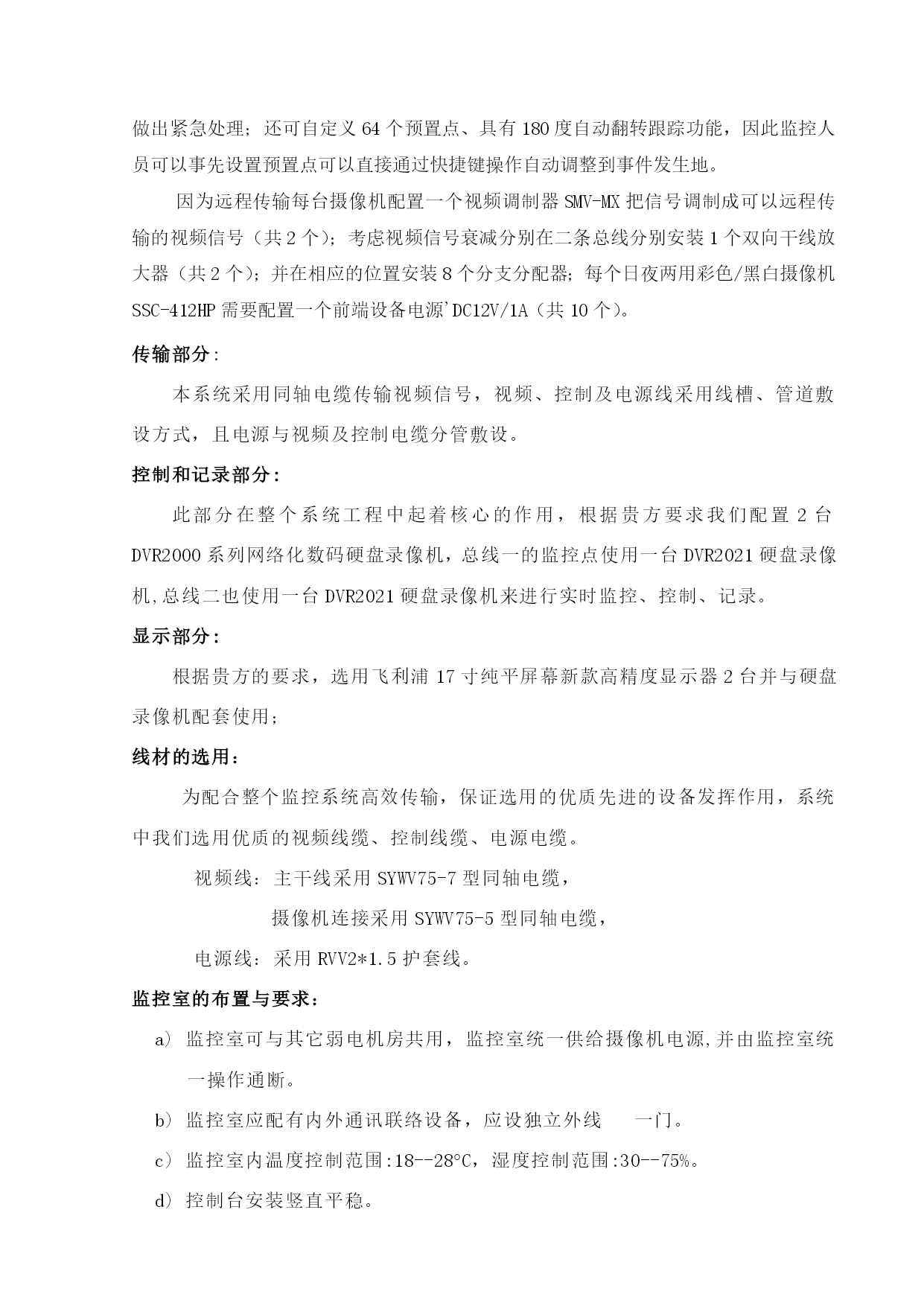 做出紧急处理；还可自定义 64 个预置点、具有 180 度自动翻转跟踪功能，因此监控人员可以事先设置预置点可以直接通过快捷键操作自动调整到事件发生地。

因为远程传输每台摄像机配置一个视频调制器 SMV-MX 把信号调制成可以远程传输的视频信号（共 2 个）；考虑视频信号衰减分别在二条总线分别安装 1 个双向干线放大器（共 2 个）；并在相应的位置安装 8 个分支分配器；每个日夜两用彩色/黑白摄像机 SSC-412HP 需要配置一个前端设备电源'DC12V/1A（共 10 个）。

传输部分:

本系统采用同轴电缆传输视频信号，视频、控制及电源线采用线槽、管道敷设方式，且电源与视频及控制电缆分管敷设。

控制和记录部分:

此部分在整个系统工程中起着核心的作用，根据贵方要求我们配置 2 台 DVR2000 系列网络化数码硬盘录像机，总线一的监控点使用一台 DVR2021 硬盘录像机,总线二也使用一台 DVR2021 硬盘录像机来进行实时监控、控制、记录。

显示部分:

根据贵方的要求，选用飞利浦 17 寸纯平屏幕新款高精度显示器 2 台并与硬盘录像机配套使用；

线材的选用：

为配合整个监控系统高效传输，保证选用的优质先进的设备发挥作用，系统中我们选用优质的视频线缆、控制线缆、电源电缆。

视频线：主干线采用 SYWV75-7 型同轴电缆，

摄像机连接采用 SYWV75-5 型同轴电缆，

电源线：采用 RVV2*1.5 护套线。

监控室的布置与要求：

a） 监控室可与其它弱电机房共用，监控室统一供给摄像机电源,并由监控室统一操作通断。

b） 监控室应配有内外通讯联络设备，应设独立外线 一门。

c） 监控室内温度控制范围:18--28°C，湿度控制范围:30--75%。

d） 控制台安装竖直平稳。